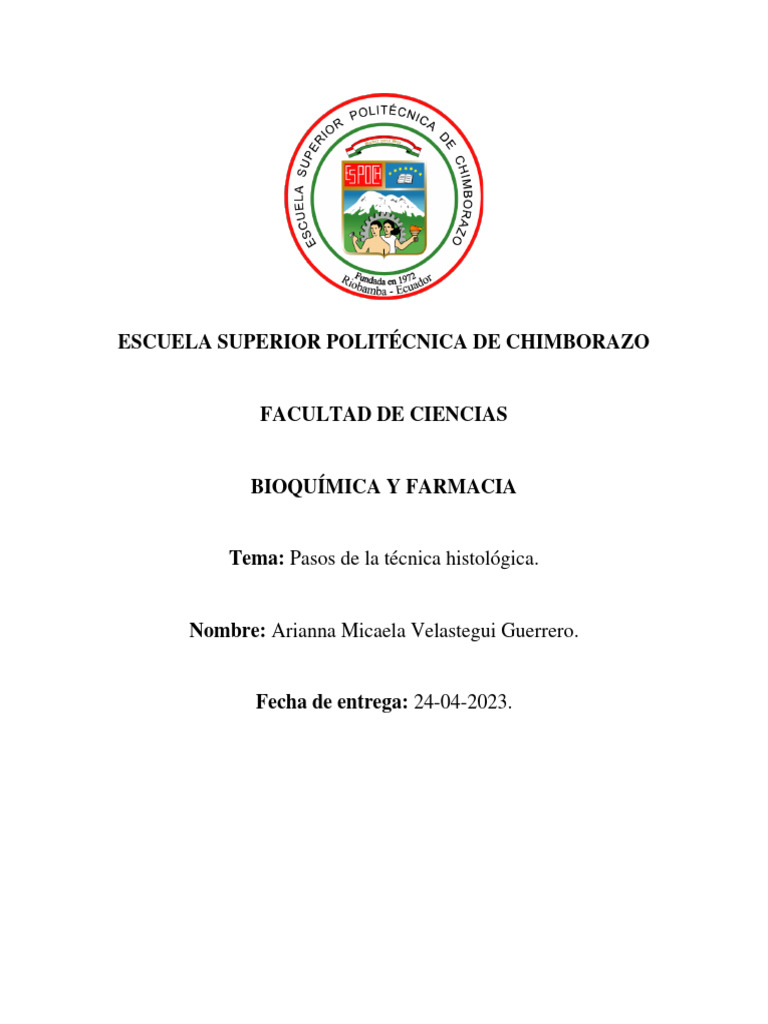 ESCUELA SUPERIOR POLITÉCNICA DE CHIMBORAZO
ESPOCH
Fundada en 1972
Riobamba - Ecuador

ESCUELA SUPERIOR POLITÉCNICA DE CHIMBORAZO

FACULTAD DE CIENCIAS

BIOQUÍMICA Y FARMACIA

Tema: Pasos de la técnica histológica.

Nombre: Arianna Micaela Velastegui Guerrero.

Fecha de entrega: 24-04-2023.